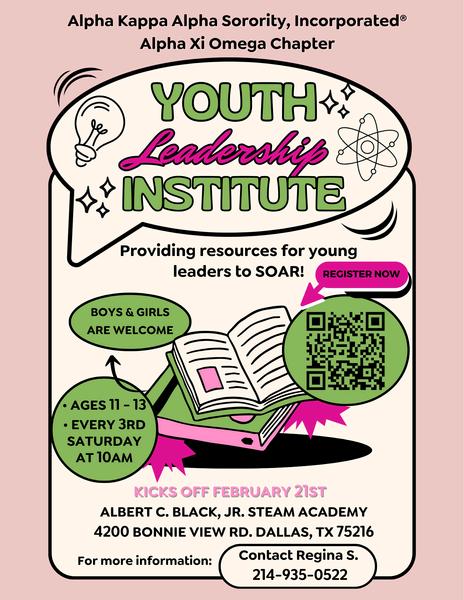 Alpha Kappa Alpha Sorority, Incorporated®
Alpha Xi Omega Chapter

YOUTH
Leadership
INSTITUTE

Providing resources for young leaders to SOAR!

REGISTER NOW

BOYS & GIRLS ARE WELCOME

• AGES 11 - 13
• EVERY 3RD SATURDAY AT 10AM

KICKS OFF FEBRUARY 21ST
ALBERT C. BLACK, JR. STEAM ACADEMY
4200 BONNIE VIEW RD. DALLAS, TX 75216

For more information:
Contact Regina S.
214-935-0522